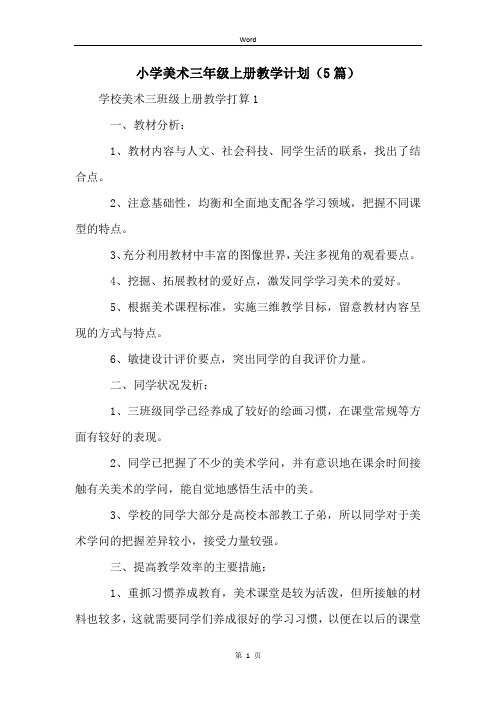 Word

小学美术三年级上册教学计划（5篇）

学校美术三班级上册教学打算1

一、教材分析：

1、教材内容与人文、社会科技、同学生活的联系，找出了结合点。

2、注意基础性，均衡和全面地支配各学习领域，把握不同课型的特点。

3、充分利用教材中丰富的图像世界，关注多视角的观看要点。

4、挖掘、拓展教材的爱好点，激发同学学习美术的爱好。

5、根据美术课程标准，实施三维教学目标，留意教材内容呈现的方式与特点。

6、敏捷设计评价要点，突出同学的自我评价力量。

二、同学状况发析：

1、三班级同学已经养成了较好的绘画习惯，在课堂常规等方面有较好的表现。

2、同学已把握了不少的美术学问，并有意识地在课余时间接触有关美术的学问，能自觉地感悟生活中的美。

3、学校的同学大部分是高校本部教工子弟，所以同学对于美术学问的把握差异较小，接受力量较强。

三、提高教学效率的主要措施：

1、重抓习惯养成教育，美术课堂是较为活泼，但所接触的材料也较多，这就需要同学们养成很好的学习习惯，以便在以后的课堂

第 1 页